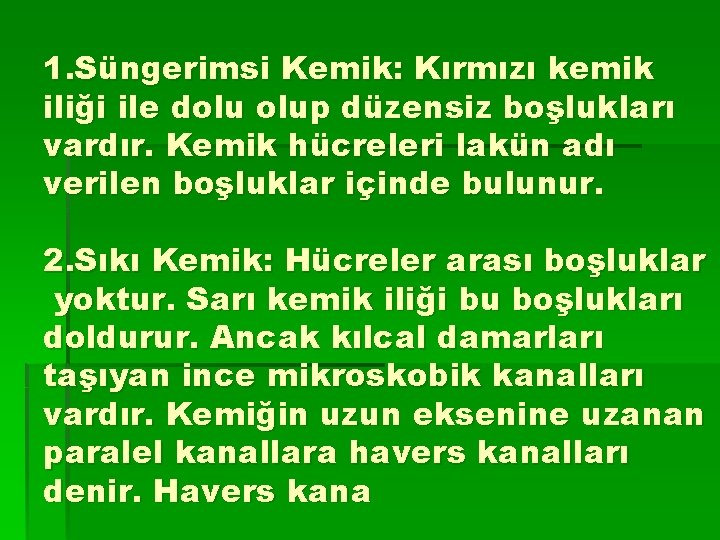 1.Süngerimsi Kemik: Kırmızı kemik iliği ile dolu olup düzensiz boşlukları vardır. Kemik hücreleri lakün adı verilen boşluklar içinde bulunur.

2.Sıkı Kemik: Hücreler arası boşluklar yoktur. Sarı kemik iliği bu boşlukları doldurur. Ancak kılcal damarları taşıyan ince mikroskobik kanalları vardır. Kemiğin uzun eksenine uzanan paralel kanallara havers kanalları denir. Havers kana